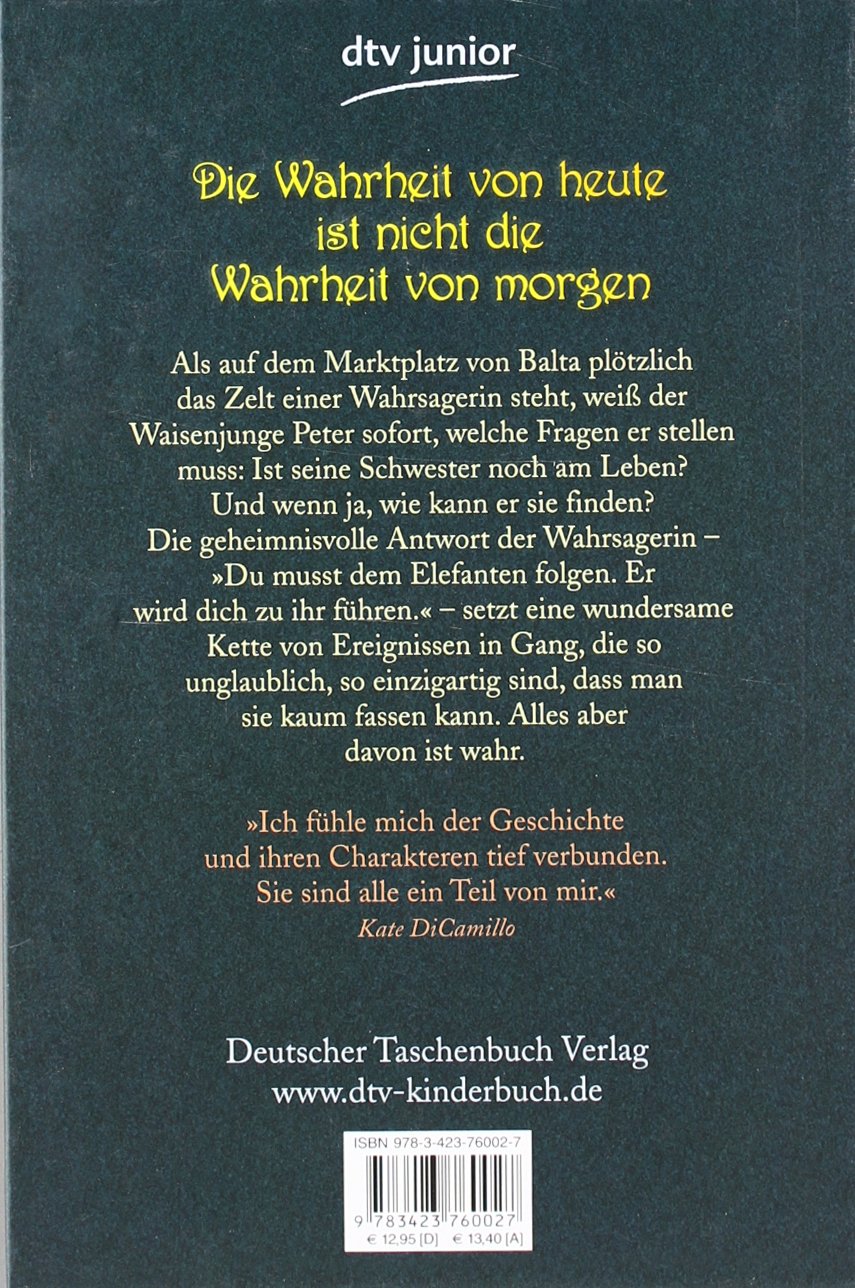 dtv junior

Die Wahrheit von heute ist nicht die Wahrheit von morgen

Als auf dem Marktplatz von Balta plötzlich das Zelt einer Wahrsagerin steht, weiß der Waisenjunge Peter sofort, welche Fragen er stellen muss: Ist seine Schwester noch am Leben? Und wenn ja, wie kann er sie finden? Die geheimnisvolle Antwort der Wahrsagerin – »Du musst dem Elefanten folgen. Er wird dich zu ihr führen.« – setzt eine wundersame Kette von Ereignissen in Gang, die so unglaublich, so einzigartig sind, dass man sie kaum fassen kann. Alles aber davon ist wahr.

»Ich fühle mich der Geschichte und ihren Charakteren tief verbunden. Sie sind alle ein Teil von mir.«
Kate DiCamillo

Deutscher Taschenbuch Verlag
www.dtv-kinderbuch.de

ISBN 978-3-423-76002-7

9 783423 760027

€ 12,95 [D] € 13,40 [A]